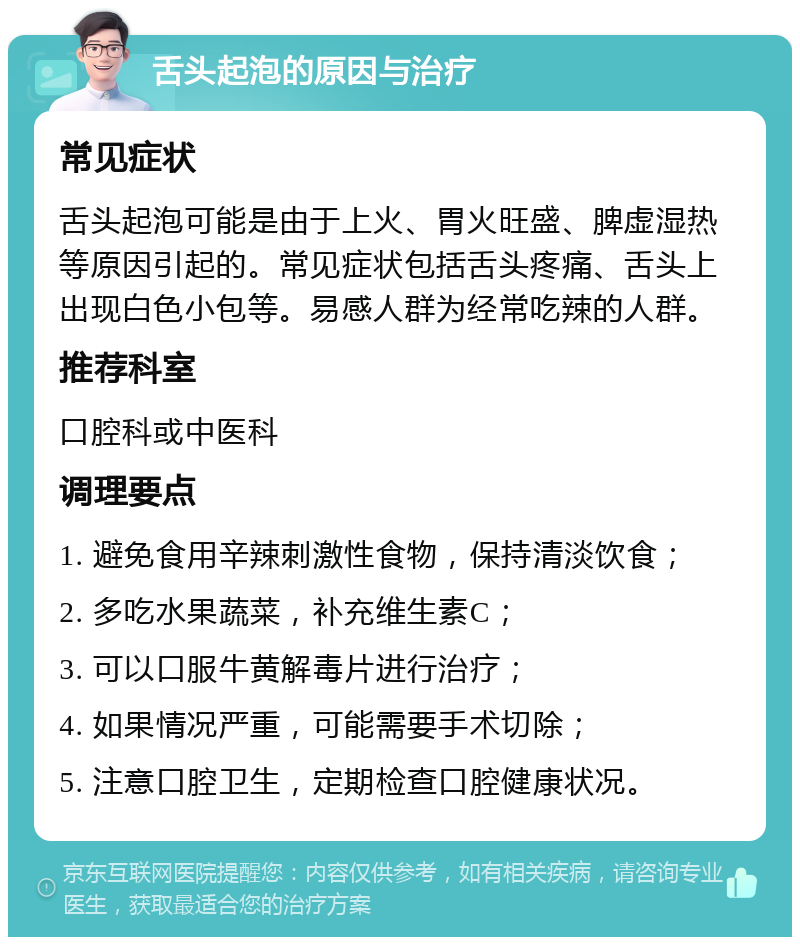 舌头起泡的原因与治疗

常见症状

舌头起泡可能是由于上火、胃火旺盛、脾虚湿热等原因引起的。常见症状包括舌头疼痛、舌头上出现白色小包等。易感人群为经常吃辣的人群。

推荐科室

口腔科或中医科

调理要点

1. 避免食用辛辣刺激性食物，保持清淡饮食；

2. 多吃水果蔬菜，补充维生素C；

3. 可以口服牛黄解毒片进行治疗；

4. 如果情况严重，可能需要手术切除；

5. 注意口腔卫生，定期检查口腔健康状况。

京东互联网医院提醒您：内容仅供参考，如有相关疾病，请咨询专业医生，获取最适合您的治疗方案